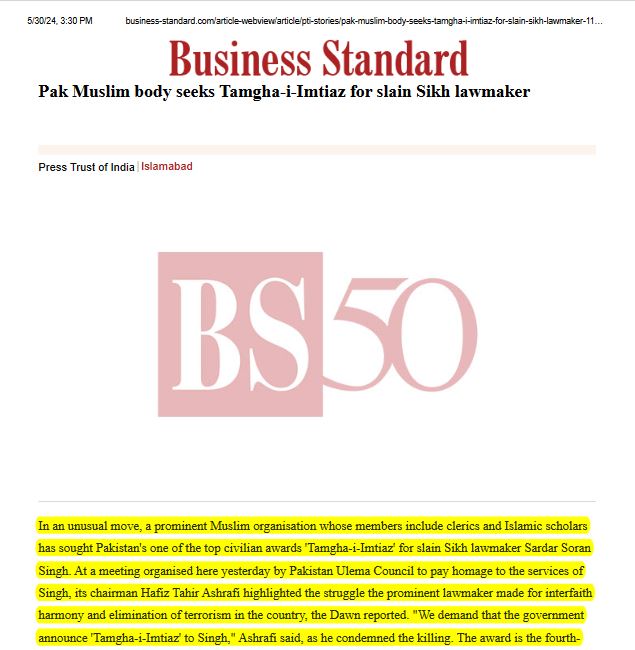 5/30/24, 3:30 PM business-standard.com/article-webview/article/pti-stories/pak-muslim-body-seeks-tamgha-i-imtiaz-for-slain-sikh-lawmaker-11...

Business Standard

Pak Muslim body seeks Tamgha-i-Imtiaz for slain Sikh lawmaker

Press Trust of India | Islamabad

BS 50

In an unusual move, a prominent Muslim organisation whose members include clerics and Islamic scholars has sought Pakistan's one of the top civilian awards 'Tamgha-i-Imtiaz' for slain Sikh lawmaker Sardar Soran Singh. At a meeting organised here yesterday by Pakistan Ulema Council to pay homage to the services of Singh, its chairman Hafiz Tahir Ashrafi highlighted the struggle the prominent lawmaker made for interfaith harmony and elimination of terrorism in the country, the Dawn reported. "We demand that the government announce 'Tamgha-i-Imtiaz' to Singh," Ashrafi said, as he condemned the killing. The award is the fourth-